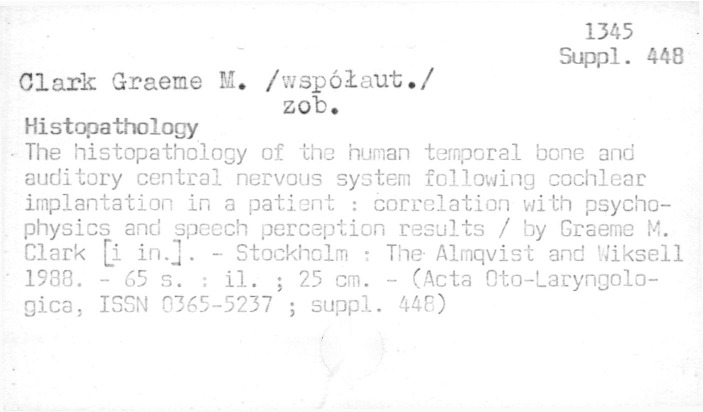 1345
Suppl. 448

Clark Graeme M. /współaut./
zob.

Histopathology

The histopathology of the human temporal bone and auditory central nervous system following cochlear implantation in a patient : correlation with psychophysics and speech perception results / by Graeme M. Clark [i in.]. - Stockholm : The Almqvist and Wiksell 1988. - 65 s. : il. ; 25 cm. - (Acta Oto-Laryngologica, ISSN 0365-5237 ; suppl. 448)